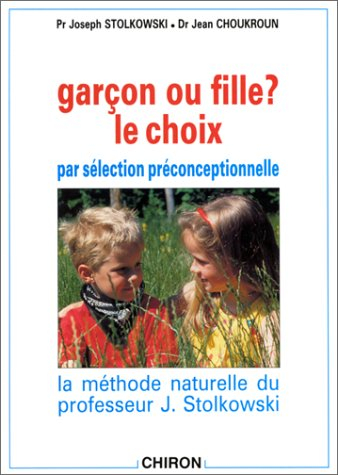 Pr Joseph STOLKOWSKI • Dr Jean CHOUKROUN

garçon ou fille?
le choix

par sélection préconceptionnelle

la méthode naturelle du professeur J. Stolkowski

CHIRON